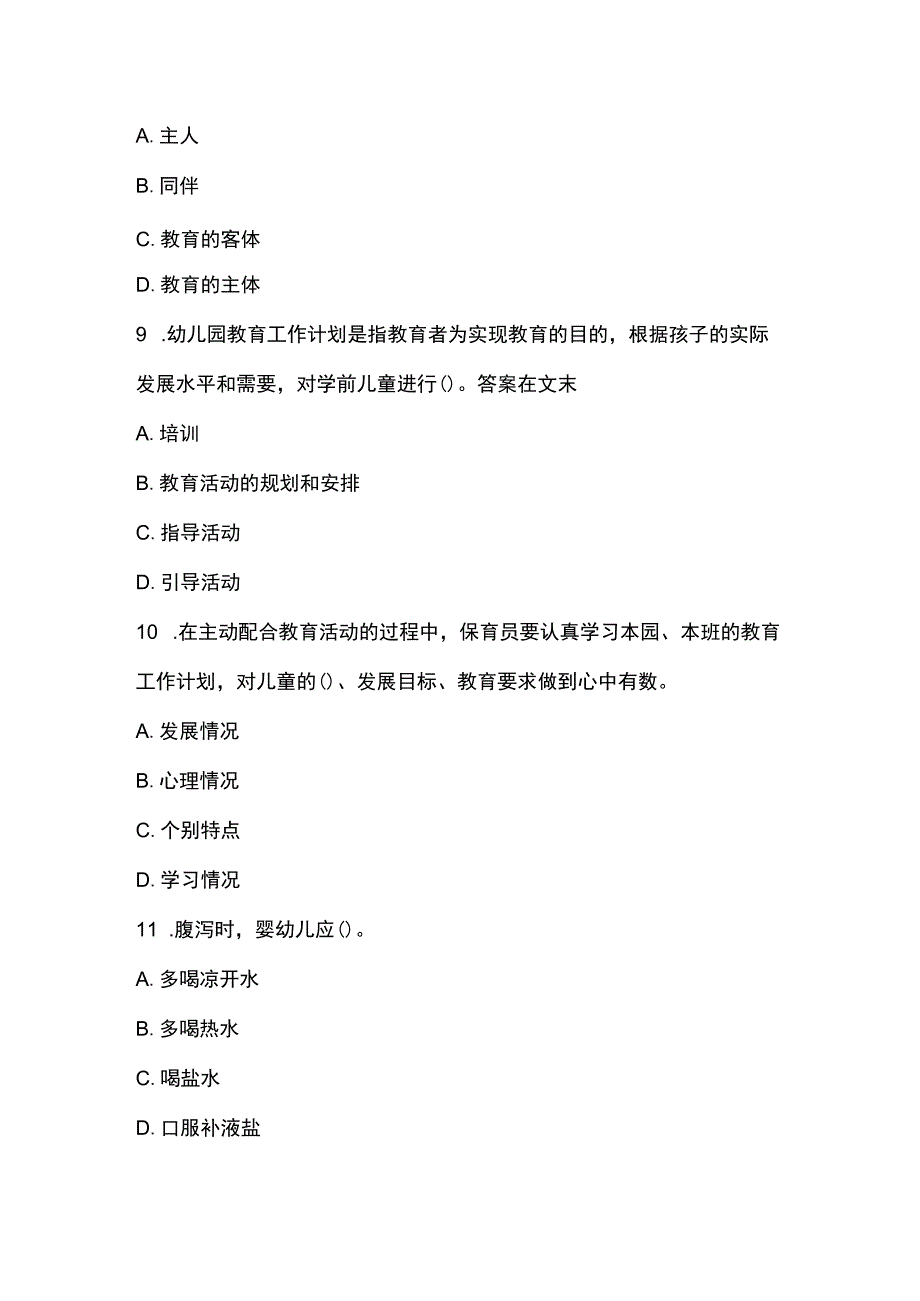 A. 主人

B. 同伴

C. 教育的客体

D. 教育的主体

9 .幼儿园教育工作计划是指教育者为实现教育的目的，根据孩子的实际发展水平和需要，对学前儿童进行()。答案在文末

A. 培训

B. 教育活动的规划和安排

C. 指导活动

D. 引导活动

10 .在主动配合教育活动的过程中，保育员要认真学习本园、本班的教育工作计划，对儿童的()、发展目标、教育要求做到心中有数。

A. 发展情况

B. 心理情况

C. 个别特点

D. 学习情况

11 .腹泻时，婴幼儿应()。

A. 多喝凉开水

B. 多喝热水

C. 喝盐水

D. 口服补液盐